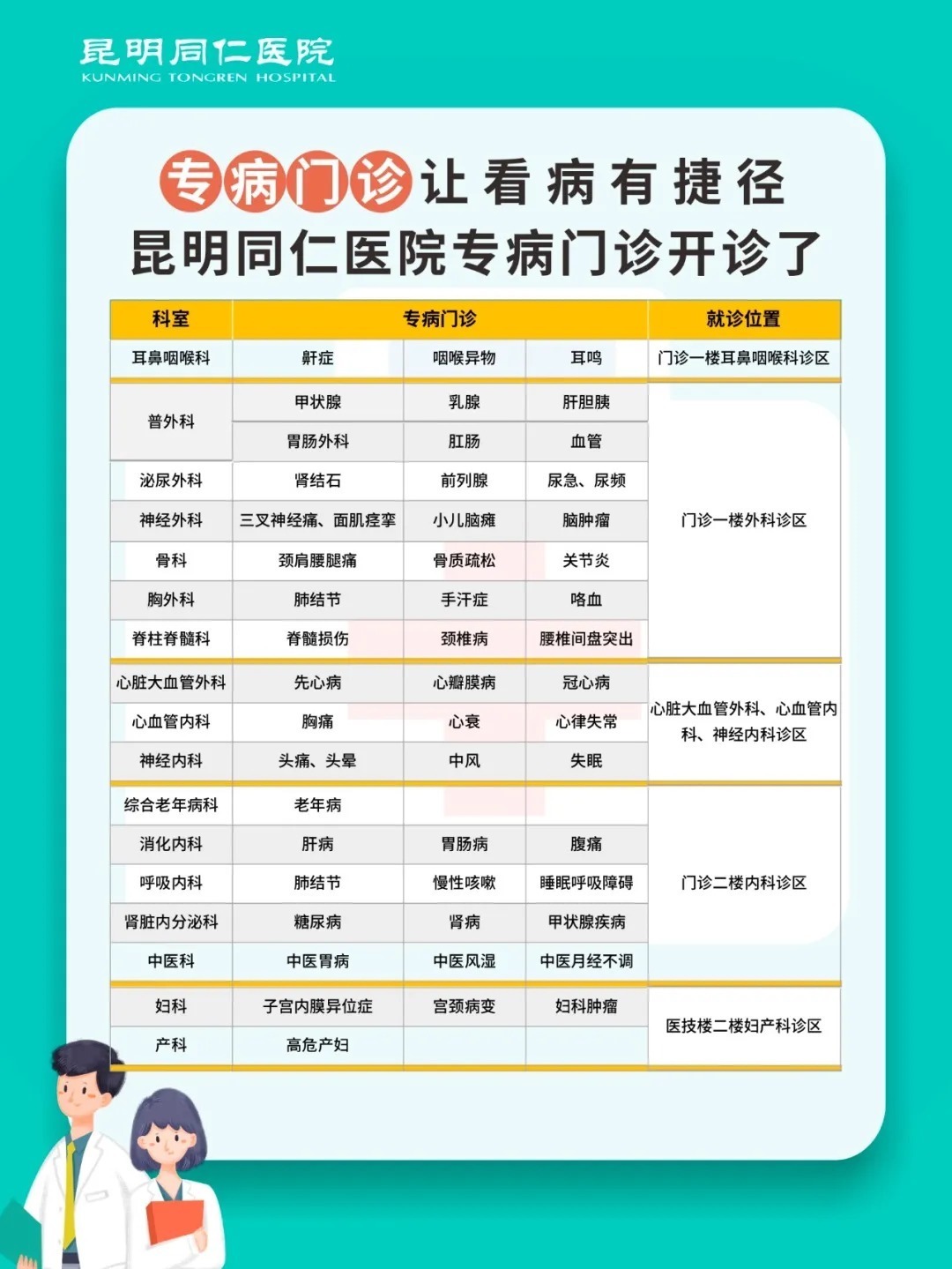 昆明同仁医院
KUNMING TONGREN HOSPITAL

专病门诊让看病有捷径
昆明同仁医院专病门诊开诊了

| 科室 | 专病门诊 | | | 就诊位置 |
|---|---|---|---|---|
| 耳鼻咽喉科 | 鼾症 | 咽喉异物 | 耳鸣 | 门诊一楼耳鼻咽喉科诊区 |
| 普外科 | 甲状腺 | 乳腺 | 肝胆胰 | 门诊一楼外科诊区 |
| | 胃肠外科 | 肛肠 | 血管 | |
| 泌尿外科 | 肾结石 | 前列腺 | 尿急、尿频 | |
| 神经外科 | 三叉神经痛、面肌痉挛 | 小儿脑瘫 | 脑肿瘤 | |
| 骨科 | 颈肩腰腿痛 | 骨质疏松 | 关节炎 | |
| 胸外科 | 肺结节 | 手汗症 | 咯血 | |
| 脊柱脊髓科 | 脊髓损伤 | 颈椎病 | 腰椎间盘突出 | |
| 心脏大血管外科 | 先心病 | 心瓣膜病 | 冠心病 | 心脏大血管外科、心血管内科、神经内科诊区 |
| 心血管内科 | 胸痛 | 心衰 | 心律失常 | |
| 神经内科 | 头痛、头晕 | 中风 | 失眠 | |
| 综合老年病科 | 老年病 | | | 门诊二楼内科诊区 |
| 消化内科 | 肝病 | 胃肠病 | 腹痛 | |
| 呼吸内科 | 肺结节 | 慢性咳嗽 | 睡眠呼吸障碍 | |
| 肾脏内分泌科 | 糖尿病 | 肾病 | 甲状腺疾病 | |
| 中医科 | 中医胃病 | 中医风湿 | 中医月经不调 | |
| 妇科 | 子宫内膜异位症 | 宫颈病变 | 妇科肿瘤 | 医技楼二楼妇产科诊区 |
| 产科 | 高危产妇 | | | |